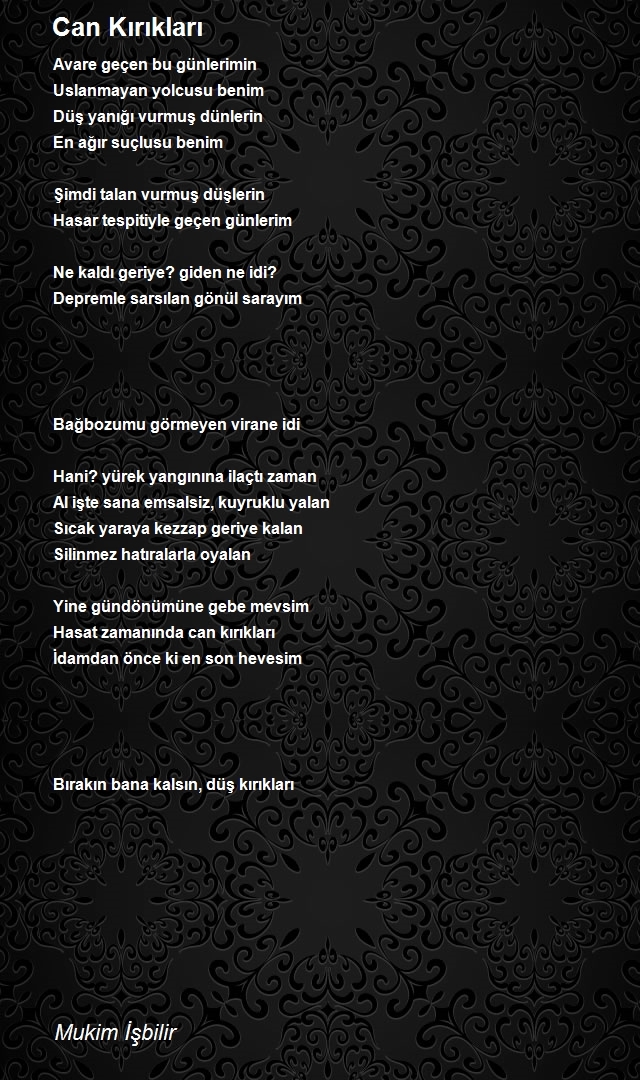 Can Kırıkları

Avare geçen bu günlerimin
Uslanmayan yolcusu benim
Düş yanığı vurmuş dünlerin
En ağır suçlusu benim

Şimdi talan vurmuş düşlerin
Hasar tespitiyle geçen günlerim

Ne kaldı geriye? giden ne idi?
Depremle sarsılan gönül sarayım

Bağbozumu görmeyen virane idi

Hani? yürek yangınına ilaçtı zaman
Al işte sana emsalsiz, kuyruklu yalan
Sıcak yaraya kezzap geriye kalan
Silinmez hatıralarla oyalan

Yine gündönümüne gebe mevsim
Hasat zamanında can kırıkları
İdamdan önce ki en son hevesim

Bırakın bana kalsın, düş kırıkları

Mukim İşbilir